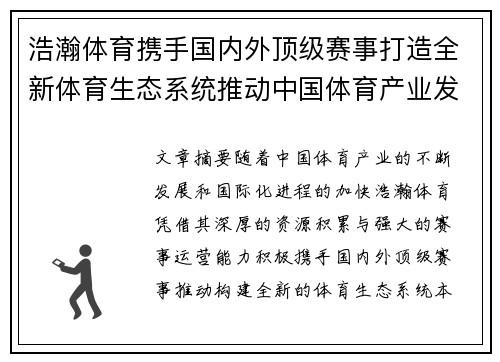 浩瀚体育携手国内外顶级赛事打造全新体育生态系统推动中国体育产业发

文章摘要随着中国体育产业的不断发展和国际化进程的加快浩瀚体育凭借其深厚的资源积累与强大的赛事运营能力积极携手国内外顶级赛事推动构建全新的体育生态系统本